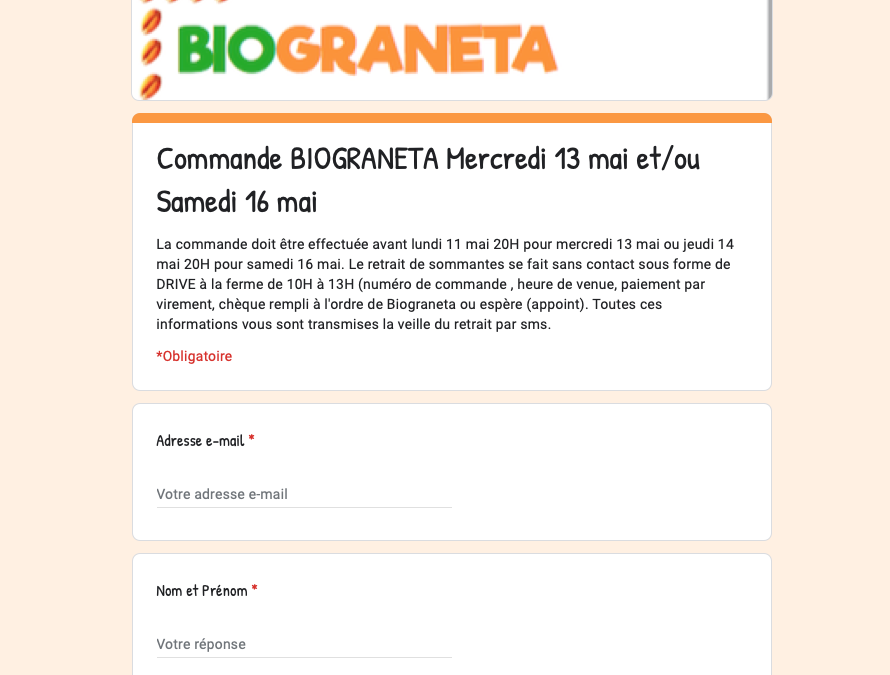 BIOGRANETA

Commande BIOGRANETA Mercredi 13 mai et/ou Samedi 16 mai

La commande doit être effectuée avant lundi 11 mai 20H pour mercredi 13 mai ou jeudi 14 mai 20H pour samedi 16 mai. Le retrait de sommantes se fait sans contact sous forme de DRIVE à la ferme de 10H à 13H (numéro de commande , heure de venue, paiement par virement, chèque rempli à l'ordre de Biograneta ou espère (appoint). Toutes ces informations vous sont transmises la veille du retrait par sms.

*Obligatoire

Adresse e-mail *

Votre adresse e-mail

Nom et Prénom *

Votre réponse